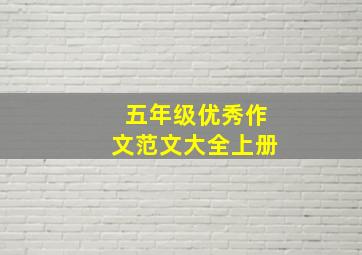 五年级优秀作文范文大全上册